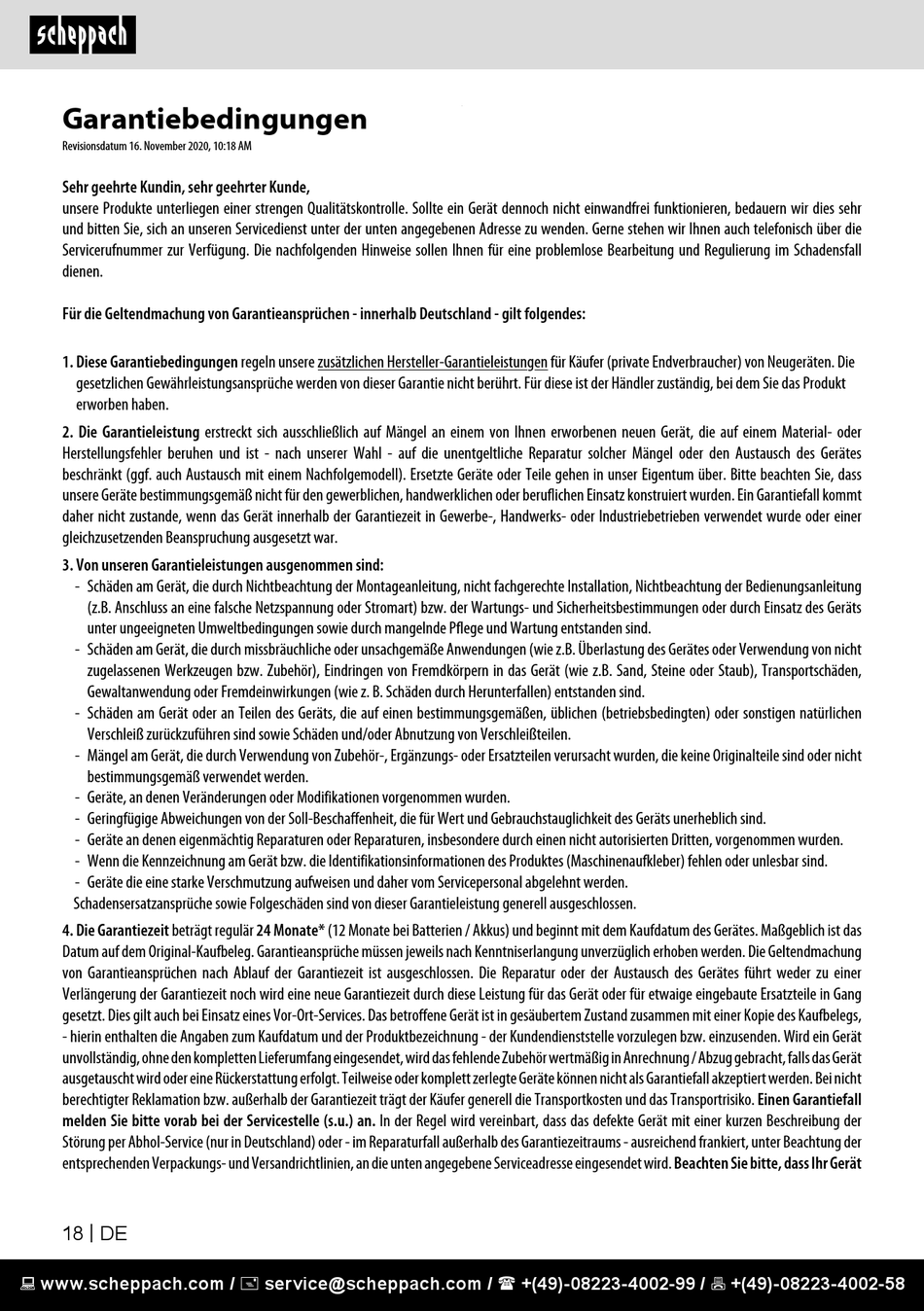 scheppach

Garantiebedingungen
Revisionsdatum 16. November 2020, 10:18 AM

Sehr geehrte Kundin, sehr geehrter Kunde,
unsere Produkte unterliegen einer strengen Qualitätskontrolle. Sollte ein Gerät dennoch nicht einwandfrei funktionieren, bedauern wir dies sehr und bitten Sie, sich an unseren Servicedienst unter der unten angegebenen Adresse zu wenden. Gerne stehen wir Ihnen auch telefonisch über die Servicerufnummer zur Verfügung. Die nachfolgenden Hinweise sollen Ihnen für eine problemlose Bearbeitung und Regulierung im Schadensfall dienen.

Für die Geltendmachung von Garantieansprüchen - innerhalb Deutschland - gilt folgendes:

1. Diese Garantiebedingungen regeln unsere zusätzlichen Hersteller-Garantieleistungen für Käufer (private Endverbraucher) von Neugeräten. Die gesetzlichen Gewährleistungsansprüche werden von dieser Garantie nicht berührt. Für diese ist der Händler zuständig, bei dem Sie das Produkt erworben haben.

2. Die Garantieleistung erstreckt sich ausschließlich auf Mängel an einem von Ihnen erworbenen neuen Gerät, die auf einem Material- oder Herstellungsfehler beruhen und ist - nach unserer Wahl - auf die unentgeltliche Reparatur solcher Mängel oder den Austausch des Gerätes beschränkt (ggf. auch Austausch mit einem Nachfolgemodell). Ersetzte Geräte oder Teile gehen in unser Eigentum über. Bitte beachten Sie, dass unsere Geräte bestimmungsgemäß nicht für den gewerblichen, handwerklichen oder beruflichen Einsatz konstruiert wurden. Ein Garantiefall kommt daher nicht zustande, wenn das Gerät innerhalb der Garantiezeit in Gewerbe-, Handwerks- oder Industriebetrieben verwendet wurde oder einer gleichzusetzenden Beanspruchung ausgesetzt war.

3. Von unseren Garantieleistungen ausgenommen sind:
- Schäden am Gerät, die durch Nichtbeachtung der Montageanleitung, nicht fachgerechte Installation, Nichtbeachtung der Bedienungsanleitung (z.B. Anschluss an eine falsche Netzspannung oder Stromart) bzw. der Wartungs- und Sicherheitsbestimmungen oder durch Einsatz des Geräts unter ungeeigneten Umweltbedingungen sowie durch mangelnde Pflege und Wartung entstanden sind.
- Schäden am Gerät, die durch missbräuchliche oder unsachgemäße Anwendungen (wie z.B. Überlastung des Gerätes oder Verwendung von nicht zugelassenen Werkzeugen bzw. Zubehör), Eindringen von Fremdkörpern in das Gerät (wie z.B. Sand, Steine oder Staub), Transportschäden, Gewaltanwendung oder Fremdeinwirkungen (wie z. B. Schäden durch Herunterfallen) entstanden sind.
- Schäden am Gerät oder an Teilen des Geräts, die auf einen bestimmungsgemäßen, üblichen (betriebsbedingten) oder sonstigen natürlichen Verschleiß zurückzuführen sind sowie Schäden und/oder Abnutzung von Verschleißteilen.
- Mängel am Gerät, die durch Verwendung von Zubehör-, Ergänzungs- oder Ersatzteilen verursacht wurden, die keine Originalteile sind oder nicht bestimmungsgemäß verwendet werden.
- Geräte, an denen Veränderungen oder Modifikationen vorgenommen wurden.
- Geringfügige Abweichungen von der Soll-Beschaffenheit, die für Wert und Gebrauchstauglichkeit des Geräts unerheblich sind.
- Geräte an denen eigenmächtig Reparaturen oder Reparaturen, insbesondere durch einen nicht autorisierten Dritten, vorgenommen wurden.
- Wenn die Kennzeichnung am Gerät bzw. die Identifikationsinformationen des Produktes (Maschinenaufkleber) fehlen oder unlesbar sind.
- Geräte die eine starke Verschmutzung aufweisen und daher vom Servicepersonal abgelehnt werden.
Schadensersatzansprüche sowie Folgeschäden sind von dieser Garantieleistung generell ausgeschlossen.

4. Die Garantiezeit beträgt regulär 24 Monate* (12 Monate bei Batterien / Akkus) und beginnt mit dem Kaufdatum des Gerätes. Maßgeblich ist das Datum auf dem Original-Kaufbeleg. Garantieansprüche müssen jeweils nach Kenntniserlangung unverzüglich erhoben werden. Die Geltendmachung von Garantieansprüchen nach Ablauf der Garantiezeit ist ausgeschlossen. Die Reparatur oder der Austausch des Gerätes führt weder zu einer Verlängerung der Garantiezeit noch wird eine neue Garantiezeit durch diese Leistung für das Gerät oder für etwaige eingebaute Ersatzteile in Gang gesetzt. Dies gilt auch bei Einsatz eines Vor-Ort-Services. Das betroffene Gerät ist in gesäubertem Zustand zusammen mit einer Kopie des Kaufbelegs, - hierin enthalten die Angaben zum Kaufdatum und der Produktbezeichnung - der Kundendienststelle vorzulegen bzw. einzusenden. Wird ein Gerät unvollständig, ohne den kompletten Lieferumfang eingesendet, wird das fehlende Zubehör wertmäßig in Anrechnung / Abzug gebracht, falls das Gerät ausgetauscht wird oder eine Rückerstattung erfolgt. Teilweise oder komplett zerlegte Geräte können nicht als Garantiefall akzeptiert werden. Bei nicht berechtigter Reklamation bzw. außerhalb der Garantiezeit trägt der Käufer generell die Transportkosten und das Transportrisiko. Einen Garantiefall melden Sie bitte vorab bei der Servicestelle (s.u.) an. In der Regel wird vereinbart, dass das defekte Gerät mit einer kurzen Beschreibung der Störung per Abhol-Service (nur in Deutschland) oder - im Reparaturfall außerhalb des Garantiezeitraums - ausreichend frankiert, unter Beachtung der entsprechenden Verpackungs- und Versandrichtlinien, an die unten angegebene Serviceadresse eingesendet wird. Beachten Sie bitte, dass Ihr Gerät

18 | DE

www.scheppach.com / service@scheppach.com / +(49)-08223-4002-99 / +(49)-08223-4002-58